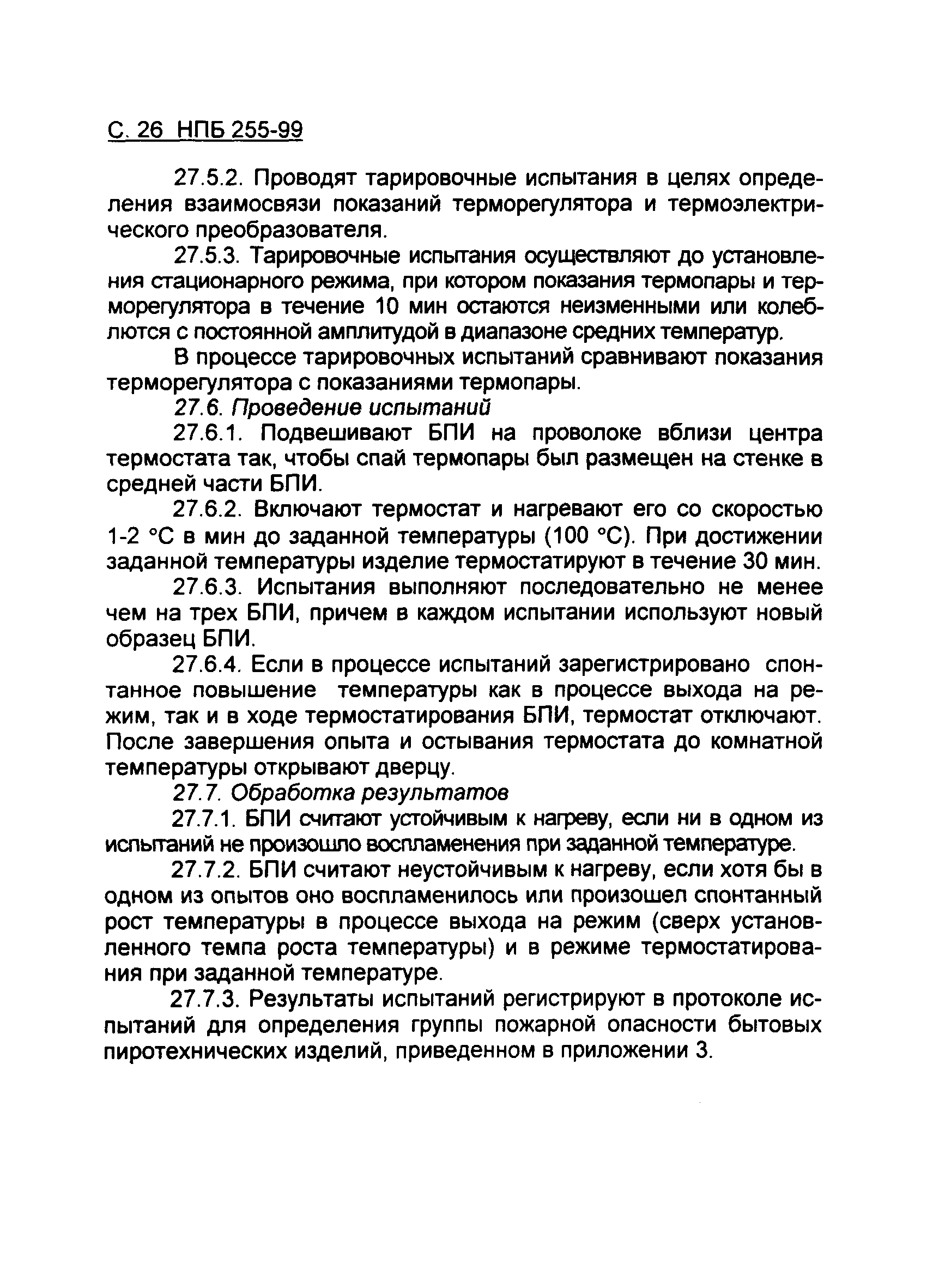 С. 26 НПБ 255-99

27.5.2. Проводят тарировочные испытания в целях определения взаимосвязи показаний терморегулятора и термоэлектрического преобразователя.

27.5.3. Тарировочные испытания осуществляют до установления стационарного режима, при котором показания термопары и терморегулятора в течение 10 мин остаются неизменными или колеблются с постоянной амплитудой в диапазоне средних температур.

В процессе тарировочных испытаний сравнивают показания терморегулятора с показаниями термопары.

27.6. Проведение испытаний

27.6.1. Подвешивают БПИ на проволоке вблизи центра термостата так, чтобы спай термопары был размещен на стенке в средней части БПИ.

27.6.2. Включают термостат и нагревают его со скоростью 1-2 °С в мин до заданной температуры (100 °С). При достижении заданной температуры изделие термостатируют в течение 30 мин.

27.6.3. Испытания выполняют последовательно не менее чем на трех БПИ, причем в каждом испытании используют новый образец БПИ.

27.6.4. Если в процессе испытаний зарегистрировано спонтанное повышение температуры как в процессе выхода на режим, так и в ходе термостатирования БПИ, термостат отключают. После завершения опыта и остывания термостата до комнатной температуры открывают дверцу.

27.7. Обработка результатов

27.7.1. БПИ считают устойчивым к нагреву, если ни в одном из испытаний не произошло воспламенения при заданной температуре.

27.7.2. БПИ считают неустойчивым к нагреву, если хотя бы в одном из опытов оно воспламенилось или произошел спонтанный рост температуры в процессе выхода на режим (сверх установленного темпа роста температуры) и в режиме термостатирования при заданной температуре.

27.7.3. Результаты испытаний регистрируют в протоколе испытаний для определения группы пожарной опасности бытовых пиротехнических изделий, приведенном в приложении 3.